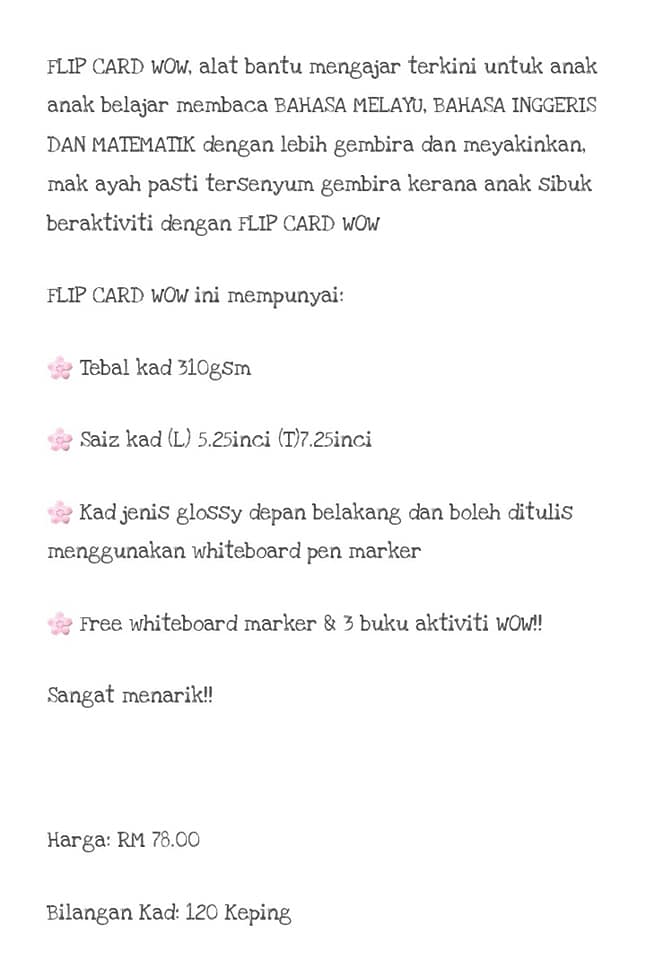 FLIP CARD WOW, alat bantu mengajar terkini untuk anak anak belajar membaca BAHASA MELAYU, BAHASA INGGERIS DAN MATEMATIK dengan lebih gembira dan meyakinkan, mak ayah pasti tersenyum gembira kerana anak sibuk beraktiviti dengan FLIP CARD WOW

FLIP CARD WOW ini mempunyai:

🌸 Tebal kad 310gsm

🌸 Saiz kad (L) 5.25inci (T)7.25inci

🌸 Kad jenis glossy depan belakang dan boleh ditulis menggunakan whiteboard pen marker

🌸 Free whiteboard marker & 3 buku aktiviti WOW!!

Sangat menarik!!

Harga: RM 78.00

Bilangan Kad: 120 Keping